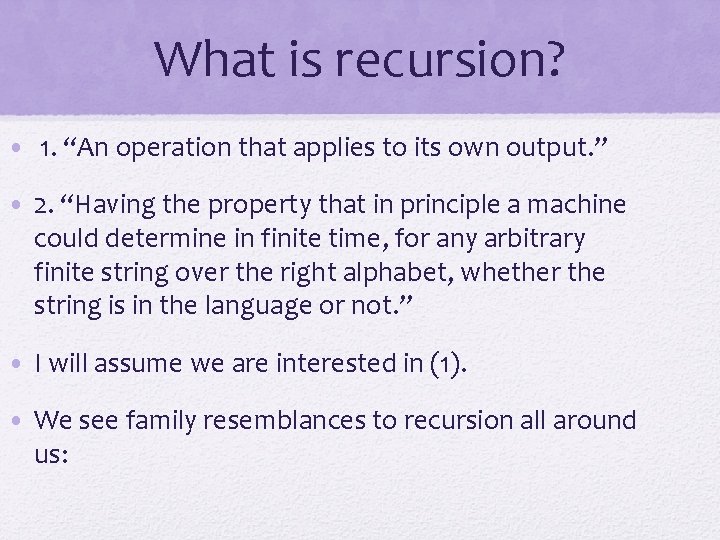 What is recursion?

• 1. “An operation that applies to its own output.”

• 2. “Having the property that in principle a machine could determine in finite time, for any arbitrary finite string over the right alphabet, whether the string is in the language or not.”

• I will assume we are interested in (1).

• We see family resemblances to recursion all around us: